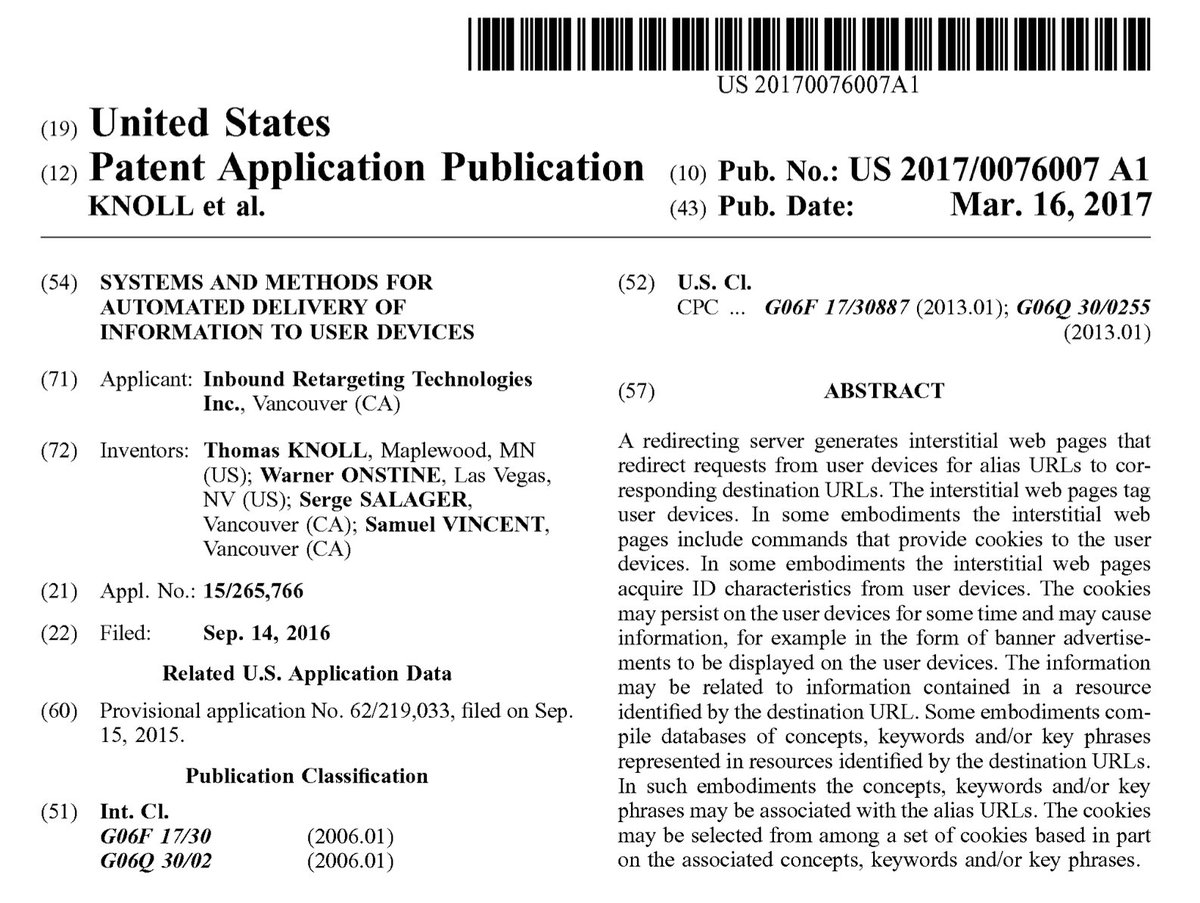 US 20170076007A1

(19) United States
(12) Patent Application Publication
KNOLL et al.

(10) Pub. No.: US 2017/0076007 A1
(43) Pub. Date: Mar. 16, 2017

(54) SYSTEMS AND METHODS FOR AUTOMATED DELIVERY OF INFORMATION TO USER DEVICES

(71) Applicant: Inbound Retargeting Technologies Inc., Vancouver (CA)

(72) Inventors: Thomas KNOLL, Maplewood, MN (US); Warner ONSTINE, Las Vegas, NV (US); Serge SALAGER, Vancouver (CA); Samuel VINCENT, Vancouver (CA)

(21) Appl. No.: 15/265,766

(22) Filed: Sep. 14, 2016

Related U.S. Application Data

(60) Provisional application No. 62/219,033, filed on Sep. 15, 2015.

Publication Classification

(51) Int. Cl.
G06F 17/30 (2006.01)
G06Q 30/02 (2006.01)

(52) U.S. Cl.
CPC ... G06F 17/30887 (2013.01); G06Q 30/0255 (2013.01)

(57) ABSTRACT

A redirecting server generates interstitial web pages that redirect requests from user devices for alias URLs to corresponding destination URLs. The interstitial web pages tag user devices. In some embodiments the interstitial web pages include commands that provide cookies to the user devices. In some embodiments the interstitial web pages acquire ID characteristics from user devices. The cookies may persist on the user devices for some time and may cause information, for example in the form of banner advertisements to be displayed on the user devices. The information may be related to information contained in a resource identified by the destination URL. Some embodiments compile databases of concepts, keywords and/or key phrases represented in resources identified by the destination URLs. In such embodiments the concepts, keywords and/or key phrases may be associated with the alias URLs. The cookies may be selected from among a set of cookies based in part on the associated concepts, keywords and/or key phrases.